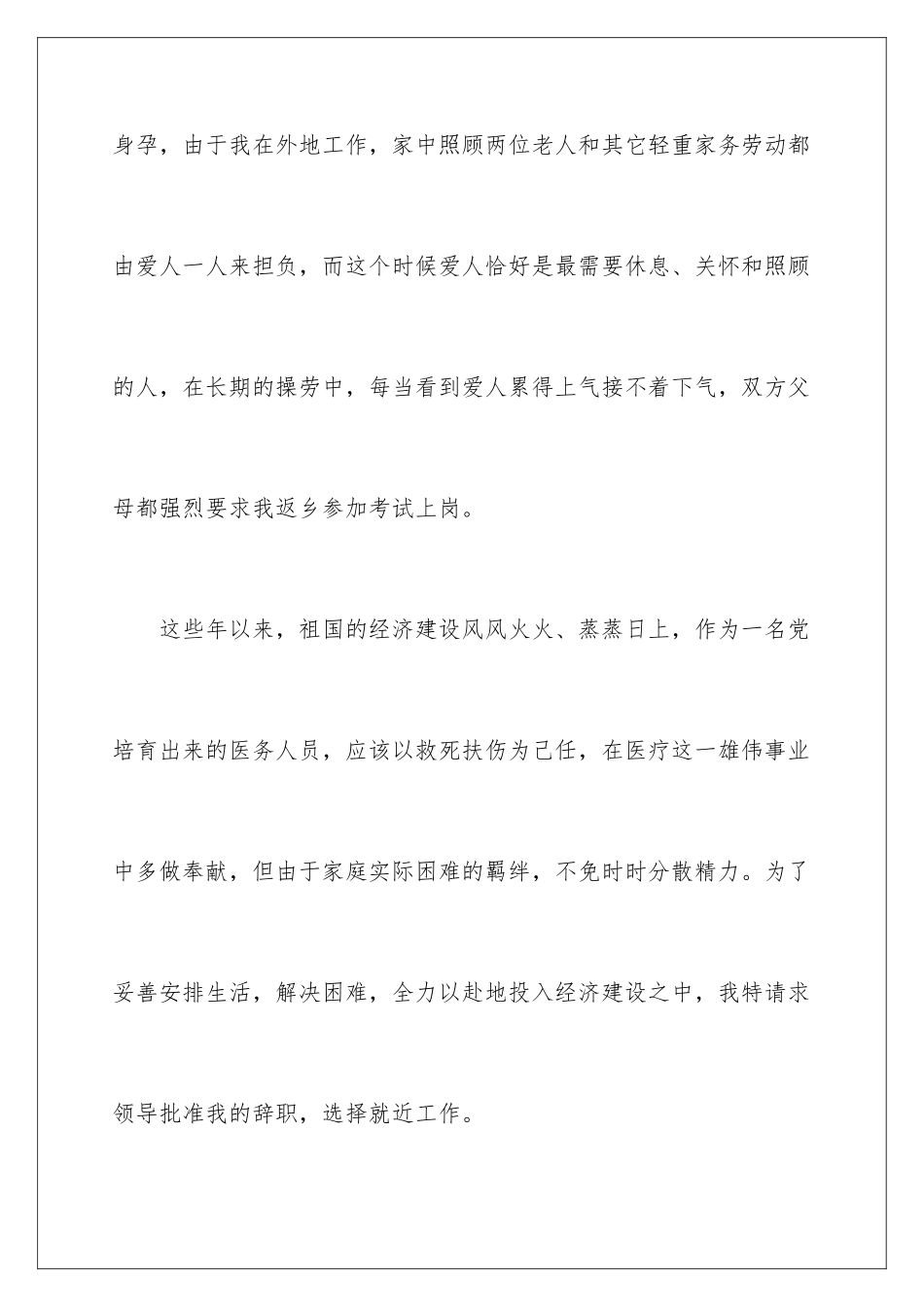 身孕，由于我在外地工作，家中照顾两位老人和其它轻重家务劳动都由爱人一人来担负，而这个时候爱人恰好是最需要休息、关怀和照顾的人，在长期的操劳中，每当看到爱人累得上气接不着下气，双方父母都强烈要求我返乡参加考试上岗。

这些年以来，祖国的经济建设风风火火、蒸蒸日上，作为一名党培育出来的医务人员，应该以救死扶伤为己任，在医疗这一雄伟事业中多做奉献，但由于家庭实际困难的羁绊，不免时时分散精力。为了妥善安排生活，解决困难，全力以赴地投入经济建设之中，我特请求领导批准我的辞职，选择就近工作。